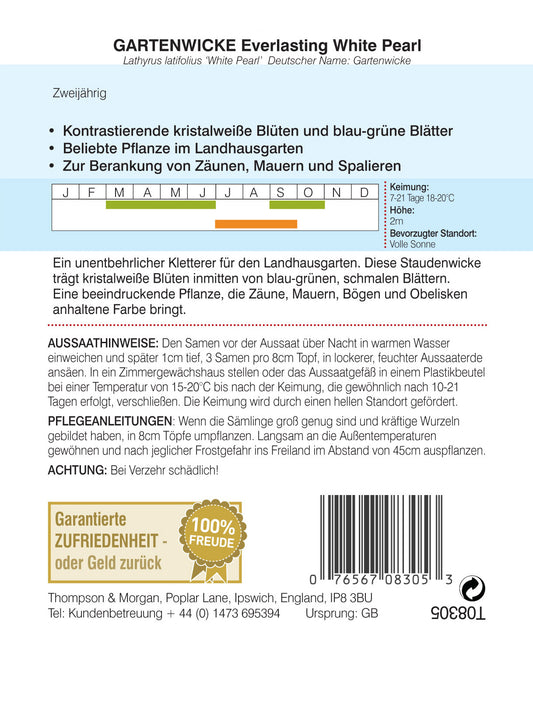 GARTENWICKE Everlasting White Pearl
Lathyrus latifolius 'White Pearl' Deutscher Name: Gartenwicke

Zweijährig

• Kontrastierende kristalweiße Blüten und blau-grüne Blätter
• Beliebte Pflanze im Landhausgarten
• Zur Berankung von Zäunen, Mauern und Spalieren

| J | F | M | A | M | J | J | A | S | O | N | D |
|---|---|---|---|---|---|---|---|---|---|---|---|

Keimung:
7-21 Tage 18-20°C
Höhe:
2m
Bevorzugter Standort:
Volle Sonne

Ein unentbehrlicher Kletterer für den Landhausgarten. Diese Staudenwicke trägt kristalweiße Blüten inmitten von blau-grünen, schmalen Blättern. Eine beeindruckende Pflanze, die Zäune, Mauern, Bögen und Obelisken anhaltene Farbe bringt.

AUSSAATHINWEISE: Den Samen vor der Aussaat über Nacht in warmen Wasser einweichen und später 1cm tief, 3 Samen pro 8cm Topf, in lockerer, feuchter Aussaaterde ansäen. In ein Zimmergewächshaus stellen oder das Aussaatgefäß in einem Plastikbeutel bei einer Temperatur von 15-20°C bis nach der Keimung, die gewöhnlich nach 10-21 Tagen erfolgt, verschließen. Die Keimung wird durch einen hellen Standort gefördert.
PFLEGEANLEITUNGEN: Wenn die Sämlinge groß genug sind und kräftige Wurzeln gebildet haben, in 8cm Töpfe umpflanzen. Langsam an die Außentemperaturen gewöhnen und nach jeglicher Frostgefahr ins Freiland im Abstand von 45cm auspflanzen.
ACHTUNG: Bei Verzehr schädlich!

Garantierte ZUFRIEDENHEIT - oder Geld zurück

100% FREUDE

0 76567 08305 3

Thompson & Morgan, Poplar Lane, Ipswich, England, IP8 3BU
Tel: Kundenbetreuung + 44 (0) 1473 695394 Ursprung: GB

T08305